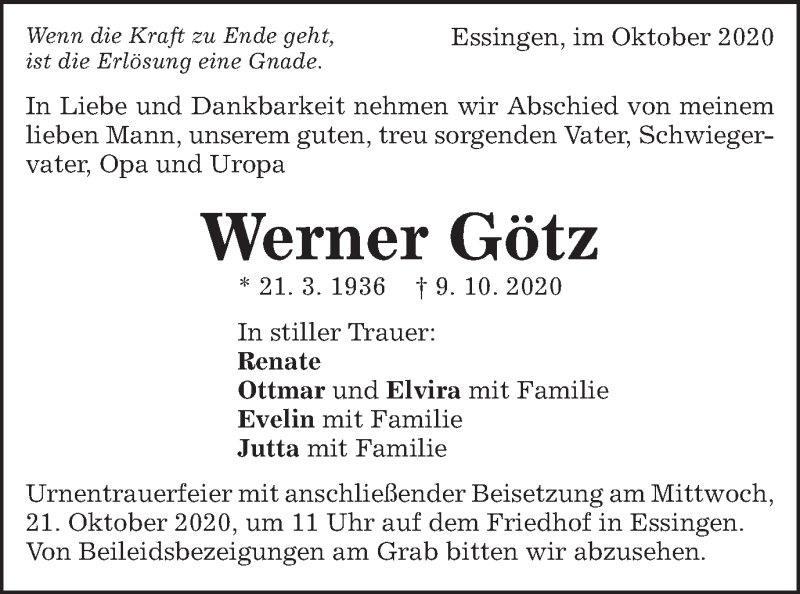 Wenn die Kraft zu Ende geht,
ist die Erlösung eine Gnade.

Essingen, im Oktober 2020

In Liebe und Dankbarkeit nehmen wir Abschied von meinem lieben Mann, unserem guten, treu sorgenden Vater, Schwiegervater, Opa und Uropa

Werner Götz

* 21. 3. 1936 † 9. 10. 2020

In stiller Trauer:
Renate
Ottmar und Elvira mit Familie
Evelin mit Familie
Jutta mit Familie

Urnentrauerfeier mit anschließender Beisetzung am Mittwoch, 21. Oktober 2020, um 11 Uhr auf dem Friedhof in Essingen. Von Beileidsbezeigungen am Grab bitten wir abzusehen.